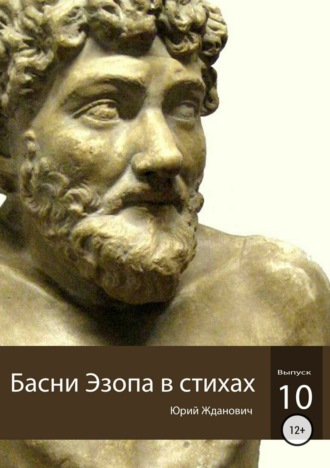 Басни Эзопа в стихах

Юрий Жданович

Выпуск

10

12+